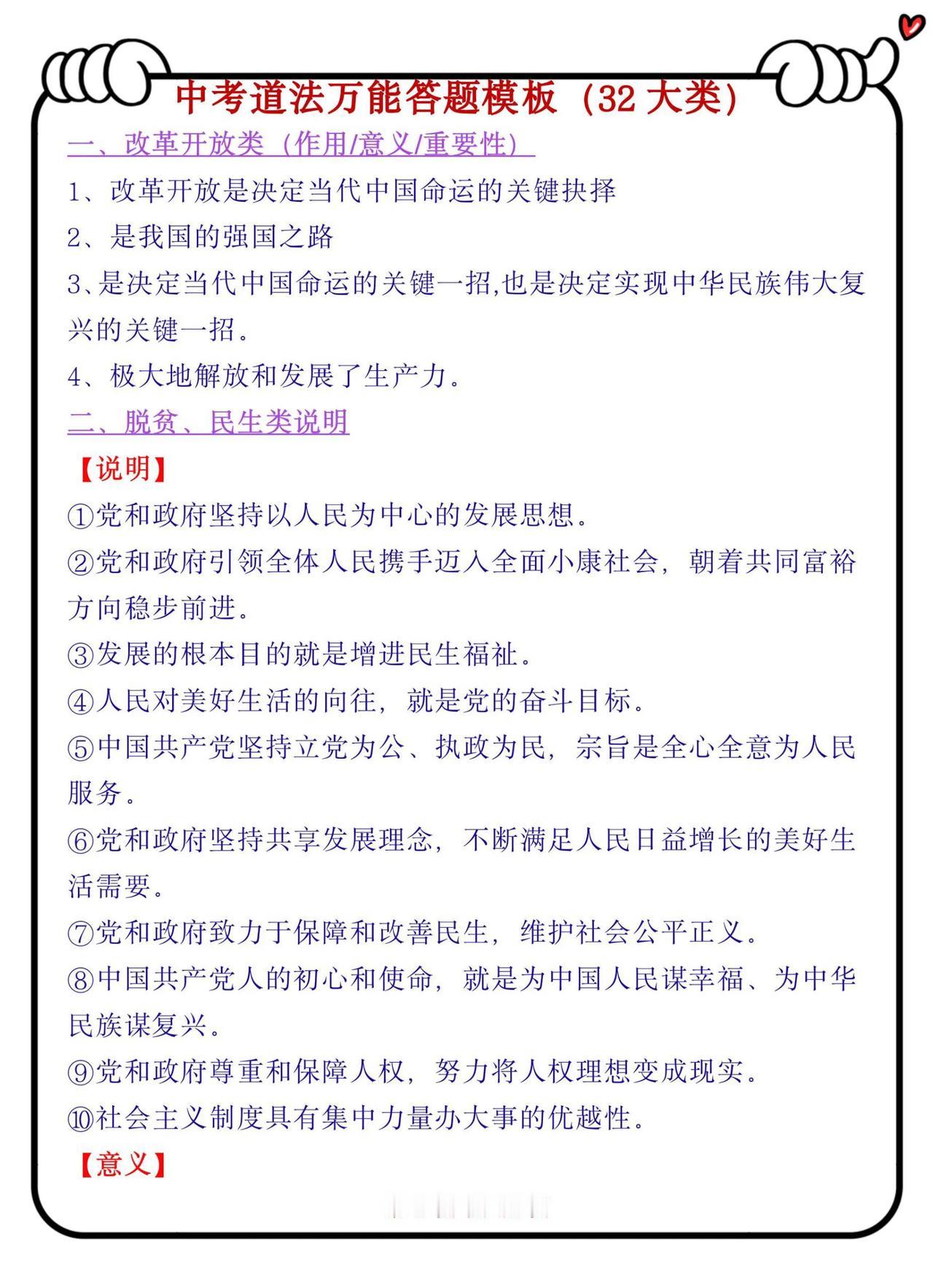 中考道法万能答题模板（32 大类）

一、改革开放类（作用/意义/重要性）

1、改革开放是决定当代中国命运的关键抉择

2、是我国的强国之路

3、是决定当代中国命运的关键一招,也是决定实现中华民族伟大复兴的关键一招。

4、极大地解放和发展了生产力。

二、脱贫、民生类说明

【说明】

①党和政府坚持以人民为中心的发展思想。

②党和政府引领全体人民携手迈入全面小康社会，朝着共同富裕方向稳步前进。

③发展的根本目的就是增进民生福祉。

④人民对美好生活的向往，就是党的奋斗目标。

⑤中国共产党坚持立党为公、执政为民，宗旨是全心全意为人民服务。

⑥党和政府坚持共享发展理念，不断满足人民日益增长的美好生活需要。

⑦党和政府致力于保障和改善民生，维护社会公平正义。

⑧中国共产党人的初心和使命，就是为中国人民谋幸福、为中华民族谋复兴。

⑨党和政府尊重和保障人权，努力将人权理想变成现实。

⑩社会主义制度具有集中力量办大事的优越性。

【意义】